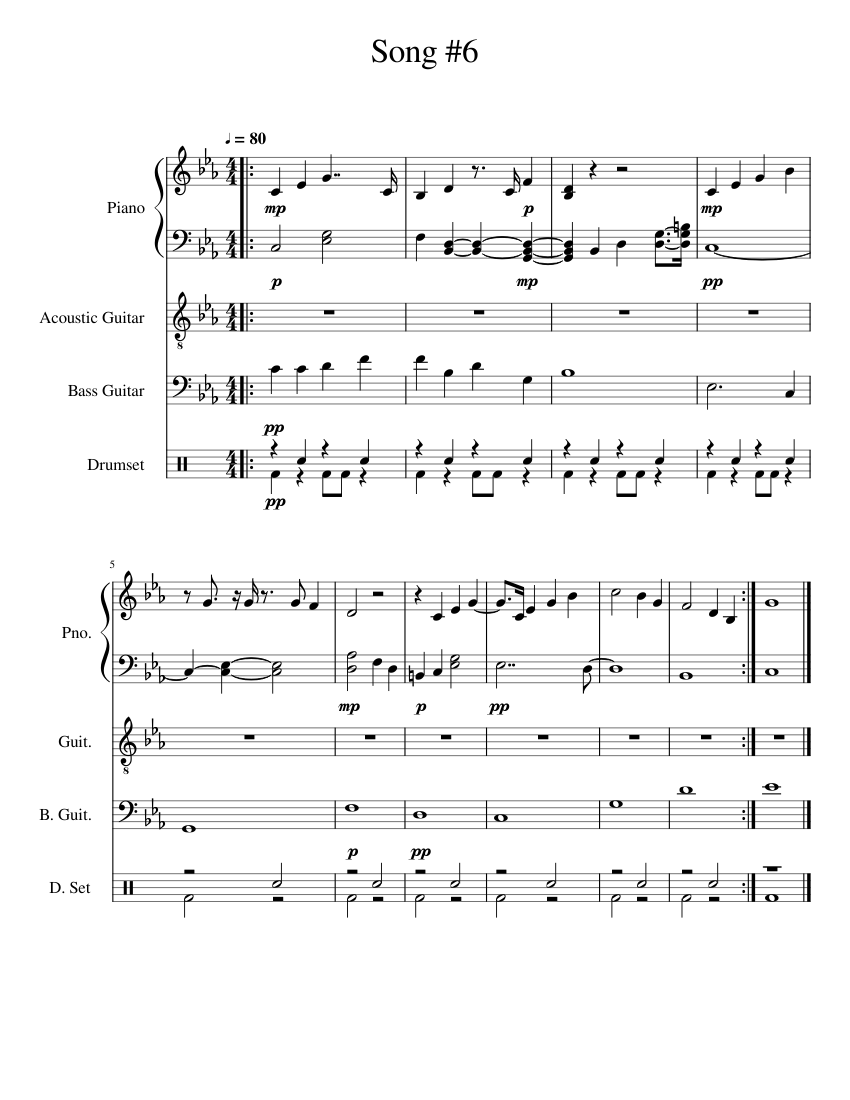 Song #6

♩ = 80

Piano

mp p mp

p mp pp

Acoustic Guitar

Bass Guitar

pp

Drumset

pp

5

Pno.

mp p pp

Guit.

B. Guit.

p pp

D. Set